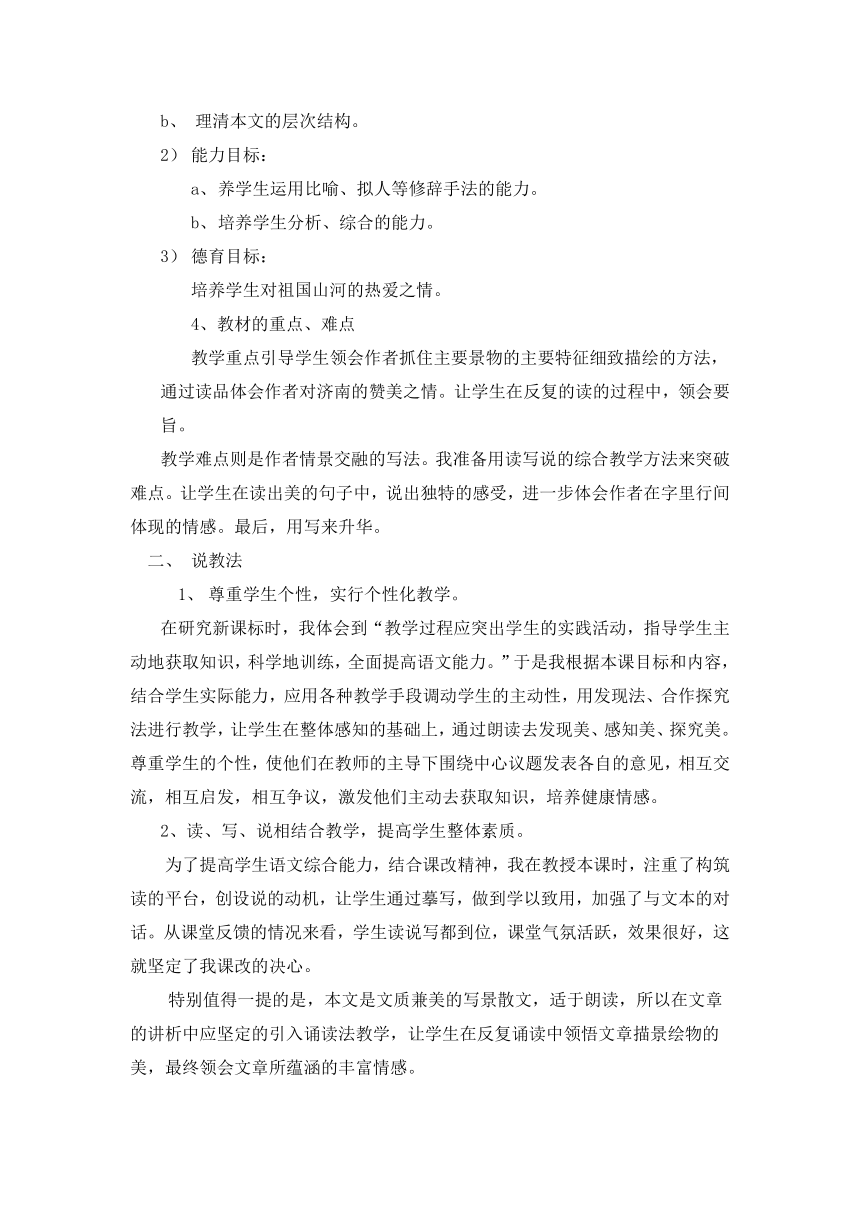 b、 理清本文的层次结构。

2） 能力目标：

a、养学生运用比喻、拟人等修辞手法的能力。

b、培养学生分析、综合的能力。

3） 德育目标：

培养学生对祖国山河的热爱之情。

4、教材的重点、难点

教学重点引导学生领会作者抓住主要景物的主要特征细致描绘的方法，通过读品体会作者对济南的赞美之情。让学生在反复的读的过程中，领会要旨。

教学难点则是作者情景交融的写法。我准备用读写说的综合教学方法来突破难点。让学生在读出美的句子中，说出独特的感受，进一步体会作者在字里行间体现的情感。最后，用写来升华。

二、 说教法

1、 尊重学生个性，实行个性化教学。

在研究新课标时，我体会到“教学过程应突出学生的实践活动，指导学生主动地获取知识，科学地训练，全面提高语文能力。”于是我根据本课目标和内容，结合学生实际能力，应用各种教学手段调动学生的主动性，用发现法、合作探究法进行教学，让学生在整体感知的基础上，通过朗读去发现美、感知美、探究美。尊重学生的个性，使他们在教师的主导下围绕中心议题发表各自的意见，相互交流，相互启发，相互争议，激发他们主动去获取知识，培养健康情感。

2、读、写、说相结合教学，提高学生整体素质。

为了提高学生语文综合能力，结合课改精神，我在教授本课时，注重了构筑读的平台，创设说的动机，让学生通过摹写，做到学以致用，加强了与文本的对话。从课堂反馈的情况来看，学生读说写都到位，课堂气氛活跃，效果很好，这就坚定了我课改的决心。

特别值得一提的是，本文是文质兼美的写景散文，适于朗读，所以在文章的讲析中应坚定的引入诵读法教学，让学生在反复诵读中领悟文章描景绘物的美，最终领会文章所蕴涵的丰富情感。